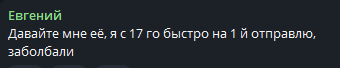 Евгений
Давайте мне её, я с 17 го быстро на 1 й отправлю, заболбали